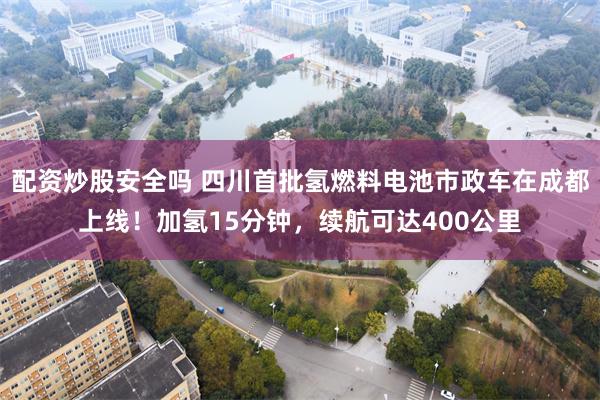 配资炒股安全吗 四川首批氢燃料电池市政车在成都上线！加氢15分钟，续航可达400公里